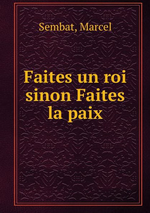 Sembat, Marcel

Faites un roi sinon Faites la paix